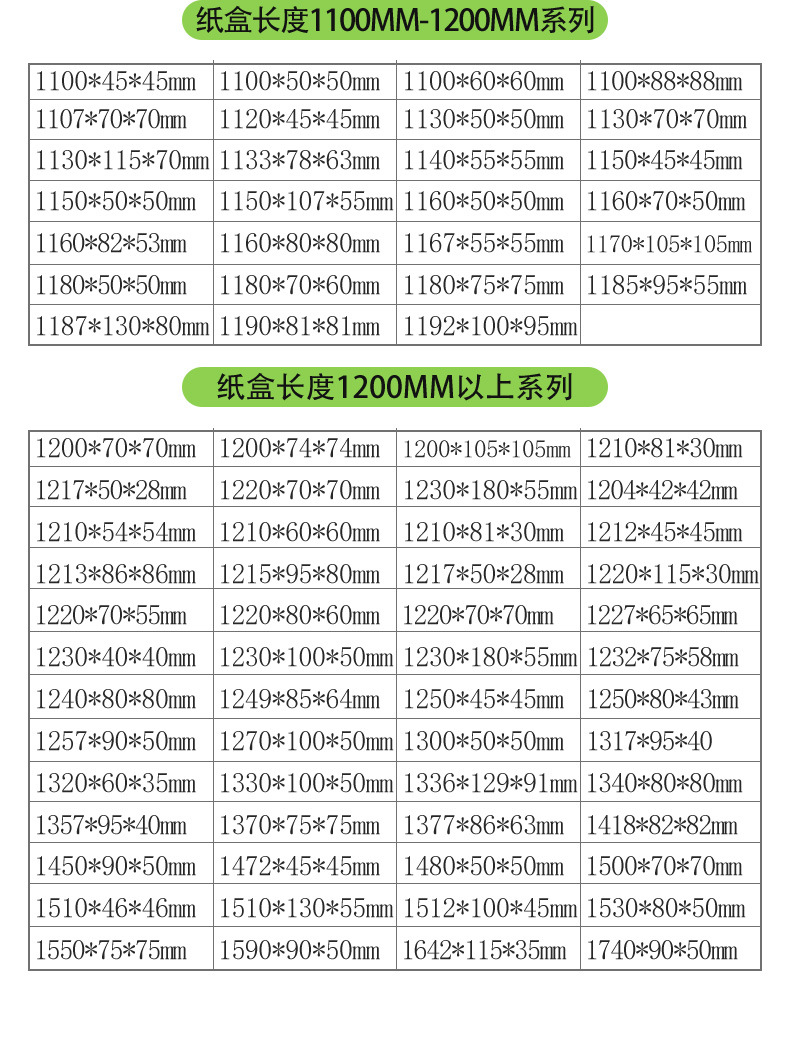 纸盒长度1100MM-1200MM系列

| 1100*45*45mm | 1100*50*50mm | 1100*60*60mm | 1100*88*88mm |
|---|---|---|---|
| 1107*70*70mm | 1120*45*45mm | 1130*50*50mm | 1130*70*70mm |
| 1130*115*70mm | 1133*78*63mm | 1140*55*55mm | 1150*45*45mm |
| 1150*50*50mm | 1150*107*55mm | 1160*50*50mm | 1160*70*50mm |
| 1160*82*53mm | 1160*80*80mm | 1167*55*55mm | 1170*105*105mm |
| 1180*50*50mm | 1180*70*60mm | 1180*75*75mm | 1185*95*55mm |
| 1187*130*80mm | 1190*81*81mm | 1192*100*95mm | |

纸盒长度1200MM以上系列

| 1200*70*70mm | 1200*74*74mm | 1200*105*105mm | 1210*81*30mm |
|---|---|---|---|
| 1217*50*28mm | 1220*70*70mm | 1230*180*55mm | 1204*42*42mm |
| 1210*54*54mm | 1210*60*60mm | 1210*81*30mm | 1212*45*45mm |
| 1213*86*86mm | 1215*95*80mm | 1217*50*28mm | 1220*115*30mm |
| 1220*70*55mm | 1220*80*60mm | 1220*70*70mm | 1227*65*65mm |
| 1230*40*40mm | 1230*100*50mm | 1230*180*55mm | 1232*75*58mm |
| 1240*80*80mm | 1249*85*64mm | 1250*45*45mm | 1250*80*43mm |
| 1257*90*50mm | 1270*100*50mm | 1300*50*50mm | 1317*95*40 |
| 1320*60*35mm | 1330*100*50mm | 1336*129*91mm | 1340*80*80mm |
| 1357*95*40mm | 1370*75*75mm | 1377*86*63mm | 1418*82*82mm |
| 1450*90*50mm | 1472*45*45mm | 1480*50*50mm | 1500*70*70mm |
| 1510*46*46mm | 1510*130*55mm | 1512*100*45mm | 1530*80*50mm |
| 1550*75*75mm | 1590*90*50mm | 1642*115*35mm | 1740*90*50mm |